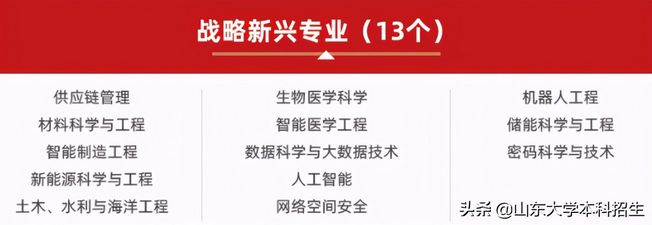 战略新兴专业（13个）

供应链管理
材料科学与工程
智能制造工程
新能源科学与工程
土木、水利与海洋工程

生物医学科学
智能医学工程
数据科学与大数据技术
人工智能
网络空间安全

机器人工程
储能科学与工程
密码科学与技术

头条 @山东大学本科招生